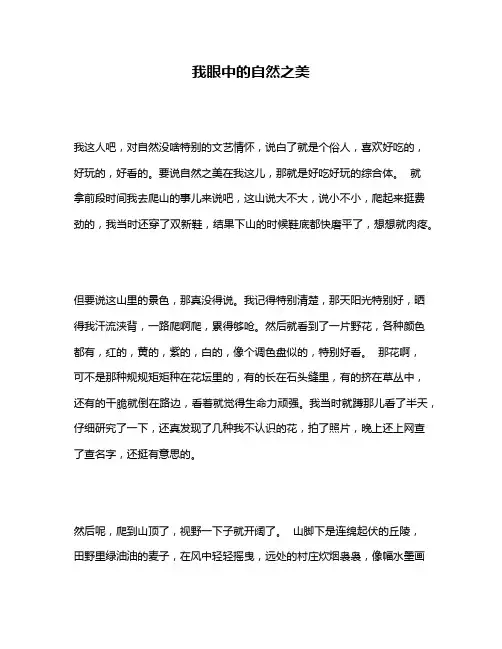 我眼中的自然之美

我这人吧，对自然没啥特别的文艺情怀，说白了就是个俗人，喜欢好吃的，好玩的，好看的。要说自然之美在我这儿，那就是好吃好玩的综合体。 就拿前段时间我去爬山的事儿来说吧，这山说大不大，说小不小，爬起来挺费劲的，我当时还穿了双新鞋，结果下山的时候鞋底都快磨平了，想想就肉疼。

但要说这山里的景色，那真没得说。我记得特别清楚，那天阳光特别好，晒得我汗流浃背，一路爬啊爬，累得够呛。然后就看到了一片野花，各种颜色都有，红的，黄的，紫的，白的，像个调色盘似的，特别好看。 那花啊，可不是那种规规矩矩种在花坛里的，有的长在石头缝里，有的挤在草丛中，还有的干脆就倒在路边，看着就觉得生命力顽强。我当时就蹲那儿看了半天，仔细研究了一下，还真发现了几种我不认识的花，拍了照片，晚上还上网查了查名字，还挺有意思的。

然后呢，爬到山顶了，视野一下子就开阔了。 山脚下是连绵起伏的丘陵，田野里绿油油的麦子，在风中轻轻摇曳，远处的村庄炊烟袅袅，像幅水墨画